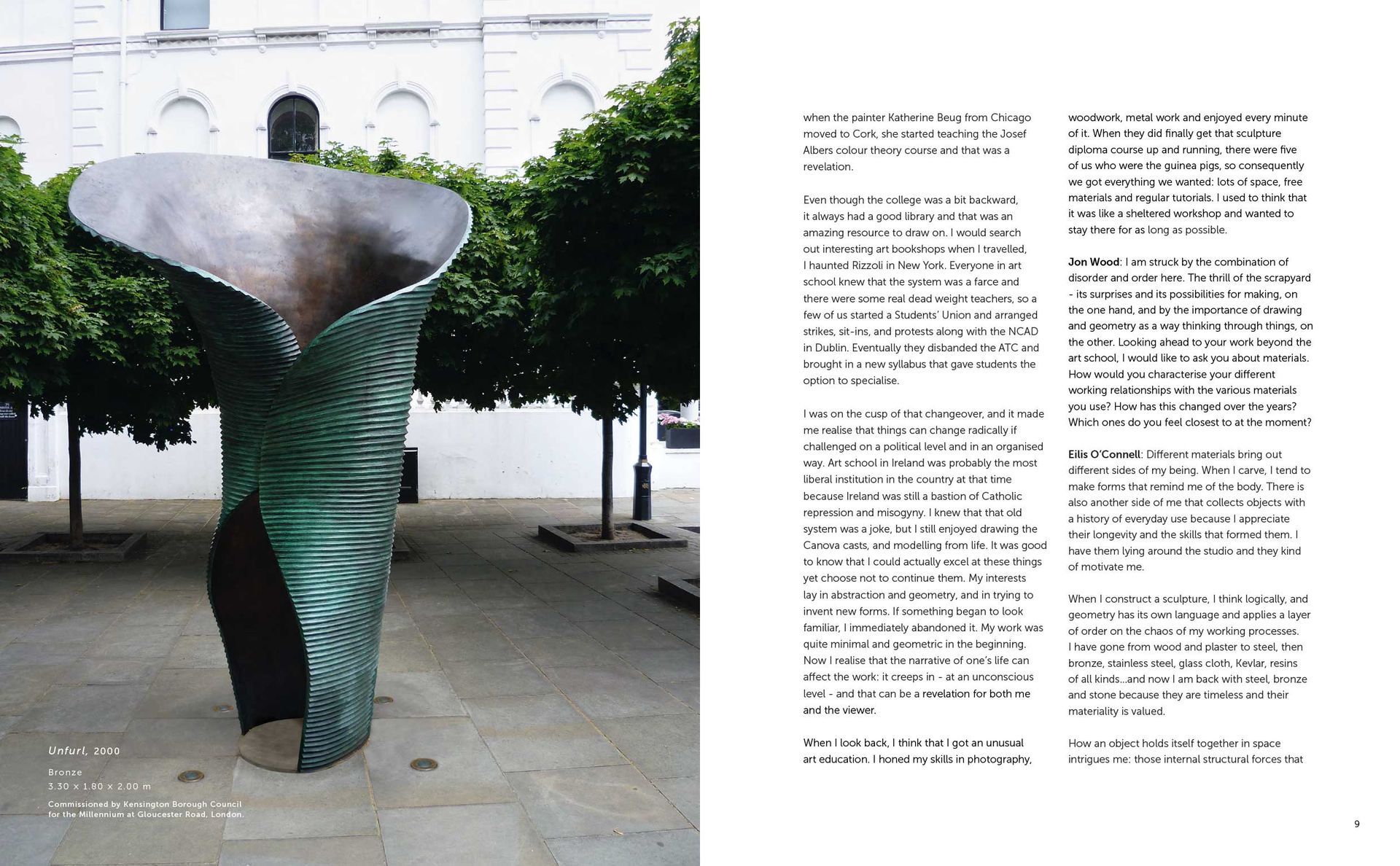 Unfurl, 2000

Bronze
3.30 x 1.80 x 2.00 m

Commissioned by Kensington Borough Council for the Millennium at Gloucester Road, London.

when the painter Katherine Beug from Chicago moved to Cork, she started teaching the Josef Albers colour theory course and that was a revelation.

Even though the college was a bit backward, it always had a good library and that was an amazing resource to draw on. I would search out interesting art bookshops when I travelled, I haunted Rizzoli in New York. Everyone in art school knew that the system was a farce and there were some real dead weight teachers, so a few of us started a Students' Union and arranged strikes, sit-ins, and protests along with the NCAD in Dublin. Eventually they disbanded the ATC and brought in a new syllabus that gave students the option to specialise.

I was on the cusp of that changeover, and it made me realise that things can change radically if challenged on a political level and in an organised way. Art school in Ireland was probably the most liberal institution in the country at that time because Ireland was still a bastion of Catholic repression and misogyny. I knew that that old system was a joke, but I still enjoyed drawing the Canova casts, and modelling from life. It was good to know that I could actually excel at these things yet choose not to continue them. My interests lay in abstraction and geometry, and in trying to invent new forms. If something began to look familiar, I immediately abandoned it. My work was quite minimal and geometric in the beginning. Now I realise that the narrative of one's life can affect the work: it creeps in - at an unconscious level - and that can be a revelation for both me and the viewer.

When I look back, I think that I got an unusual art education. I honed my skills in photography, woodwork, metal work and enjoyed every minute of it. When they did finally get that sculpture diploma course up and running, there were five of us who were the guinea pigs, so consequently we got everything we wanted: lots of space, free materials and regular tutorials. I used to think that it was like a sheltered workshop and wanted to stay there for as long as possible.

Jon Wood: I am struck by the combination of disorder and order here. The thrill of the scrapyard - its surprises and its possibilities for making, on the one hand, and by the importance of drawing and geometry as a way thinking through things, on the other. Looking ahead to your work beyond the art school, I would like to ask you about materials. How would you characterise your different working relationships with the various materials you use? How has this changed over the years? Which ones do you feel closest to at the moment?

Eilis O'Connell: Different materials bring out different sides of my being. When I carve, I tend to make forms that remind me of the body. There is also another side of me that collects objects with a history of everyday use because I appreciate their longevity and the skills that formed them. I have them lying around the studio and they kind of motivate me.

When I construct a sculpture, I think logically, and geometry has its own language and applies a layer of order on the chaos of my working processes. I have gone from wood and plaster to steel, then bronze, stainless steel, glass cloth, Kevlar, resins of all kinds...and now I am back with steel, bronze and stone because they are timeless and their materiality is valued.

How an object holds itself together in space intrigues me: those internal structural forces that

9